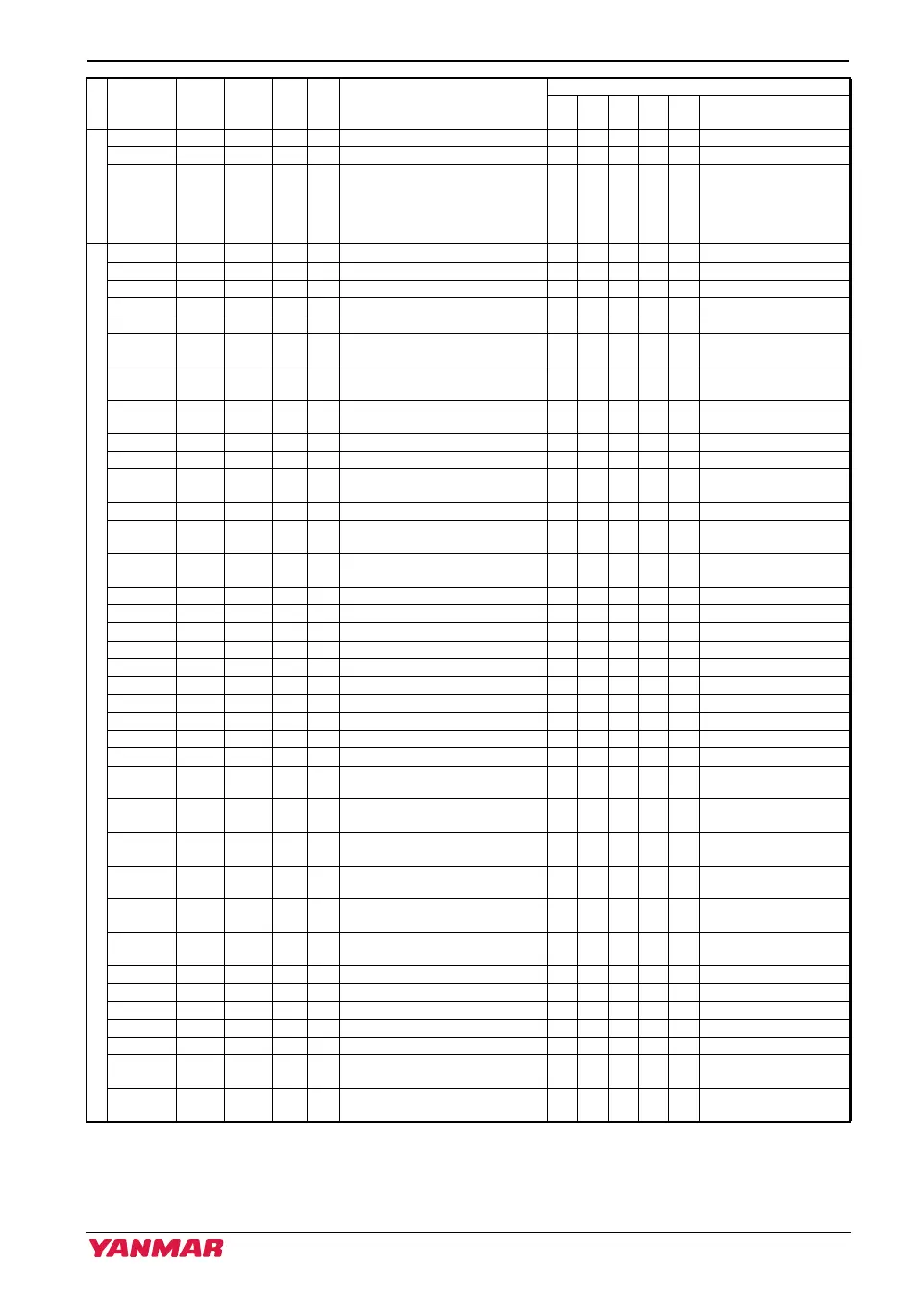 YANMAR